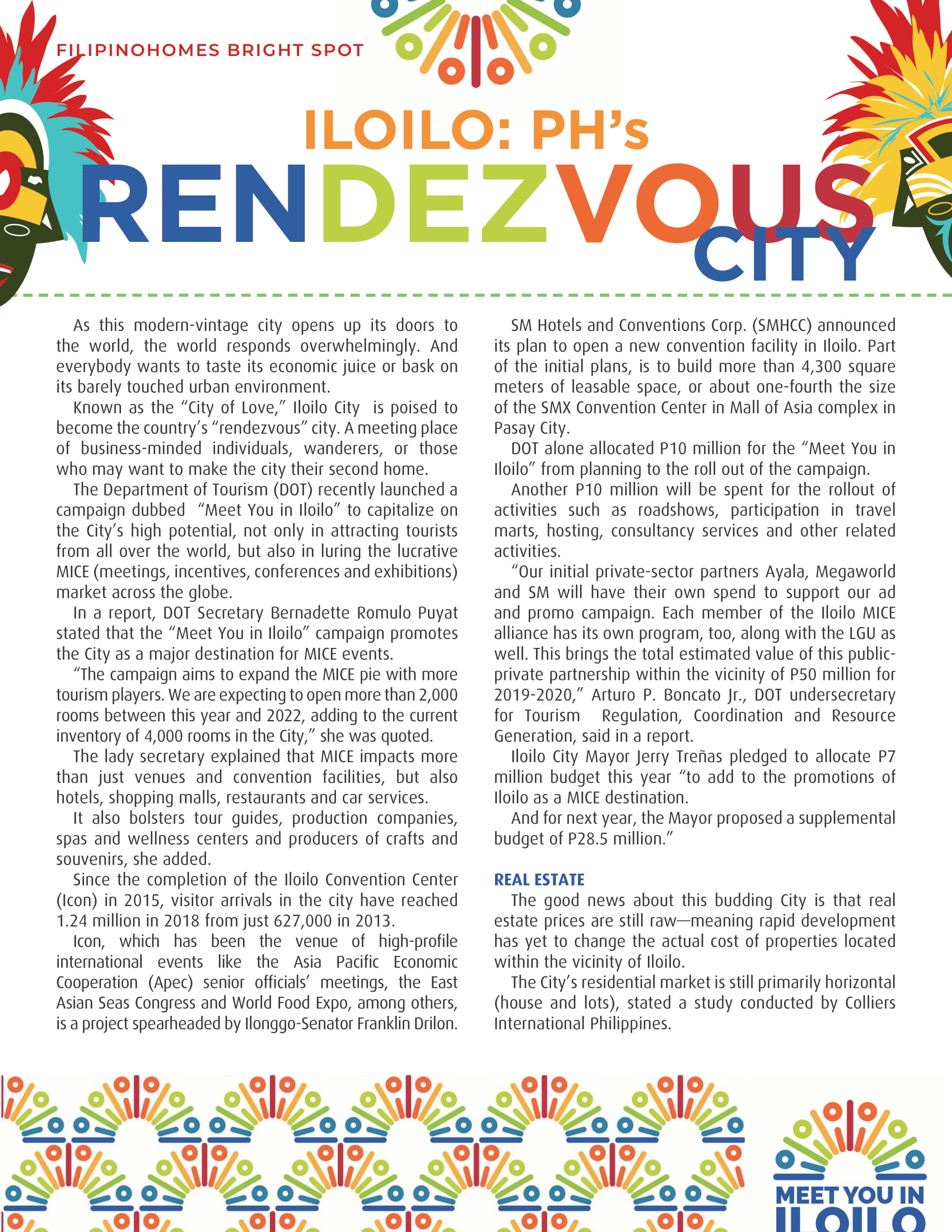 FILIPINOHOMES BRIGHT SPOT

ILOILO: PH's RENDEZVOUS CITY

As this modern-vintage city opens up its doors to the world, the world responds overwhelmingly. And everybody wants to taste its economic juice or bask on its barely touched urban environment.

Known as the "City of Love," Iloilo City is poised to become the country's "rendezvous" city. A meeting place of business-minded individuals, wanderers, or those who may want to make the city their second home.

The Department of Tourism (DOT) recently launched a campaign dubbed "Meet You in Iloilo" to capitalize on the City's high potential, not only in attracting tourists from all over the world, but also in luring the lucrative MICE (meetings, incentives, conferences and exhibitions) market across the globe.

In a report, DOT Secretary Bernadette Romulo Puyat stated that the "Meet You in Iloilo" campaign promotes the City as a major destination for MICE events.

"The campaign aims to expand the MICE pie with more tourism players. We are expecting to open more than 2,000 rooms between this year and 2022, adding to the current inventory of 4,000 rooms in the City," she was quoted.

The lady secretary explained that MICE impacts more than just venues and convention facilities, but also hotels, shopping malls, restaurants and car services.

It also bolsters tour guides, production companies, spas and wellness centers and producers of crafts and souvenirs, she added.

Since the completion of the Iloilo Convention Center (Icon) in 2015, visitor arrivals in the city have reached 1.24 million in 2018 from just 627,000 in 2013.

Icon, which has been the venue of high-profile international events like the Asia Pacific Economic Cooperation (Apec) senior officials' meetings, the East Asian Seas Congress and World Food Expo, among others, is a project spearheaded by Ilonggo-Senator Franklin Drilon.

SM Hotels and Conventions Corp. (SMHCC) announced its plan to open a new convention facility in Iloilo. Part of the initial plans, is to build more than 4,300 square meters of leasable space, or about one-fourth the size of the SMX Convention Center in Mall of Asia complex in Pasay City.

DOT alone allocated P10 million for the "Meet You in Iloilo" from planning to the roll out of the campaign.

Another P10 million will be spent for the rollout of activities such as roadshows, participation in travel marts, hosting, consultancy services and other related activities.

"Our initial private-sector partners Ayala, Megaworld and SM will have their own spend to support our ad and promo campaign. Each member of the Iloilo MICE alliance has its own program, too, along with the LGU as well. This brings the total estimated value of this public-private partnership within the vicinity of P50 million for 2019-2020," Arturo P. Boncato Jr., DOT undersecretary for Tourism Regulation, Coordination and Resource Generation, said in a report.

Iloilo City Mayor Jerry Treñas pledged to allocate P7 million budget this year "to add to the promotions of Iloilo as a MICE destination.

And for next year, the Mayor proposed a supplemental budget of P28.5 million."

REAL ESTATE
The good news about this budding City is that real estate prices are still raw—meaning rapid development has yet to change the actual cost of properties located within the vicinity of Iloilo.

The City's residential market is still primarily horizontal (house and lots), stated a study conducted by Colliers International Philippines.

MEET YOU IN ILOILO